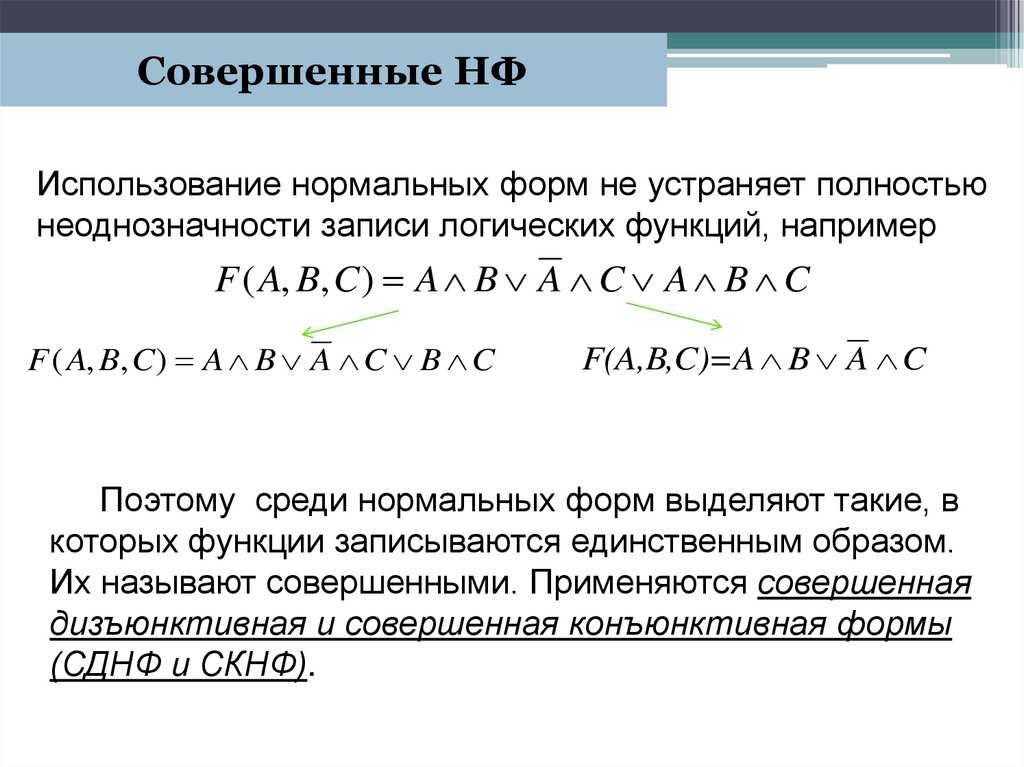 Совершенные НФ

Использование нормальных форм не устраняет полностью неоднозначности записи логических функций, например

$F(A,B,C) = A \wedge B \vee \overline{A} \wedge C \vee A \wedge B \wedge C$

$F(A,B,C) = A \wedge B \vee \overline{A} \wedge C \vee B \wedge C$

$F(A,B,C)=A \wedge B \vee \overline{A} \wedge C$

Поэтому среди нормальных форм выделяют такие, в которых функции записываются единственным образом. Их называют совершенными. Применяются совершенная дизъюнктивная и совершенная конъюнктивная формы (СДНФ и СКНФ).